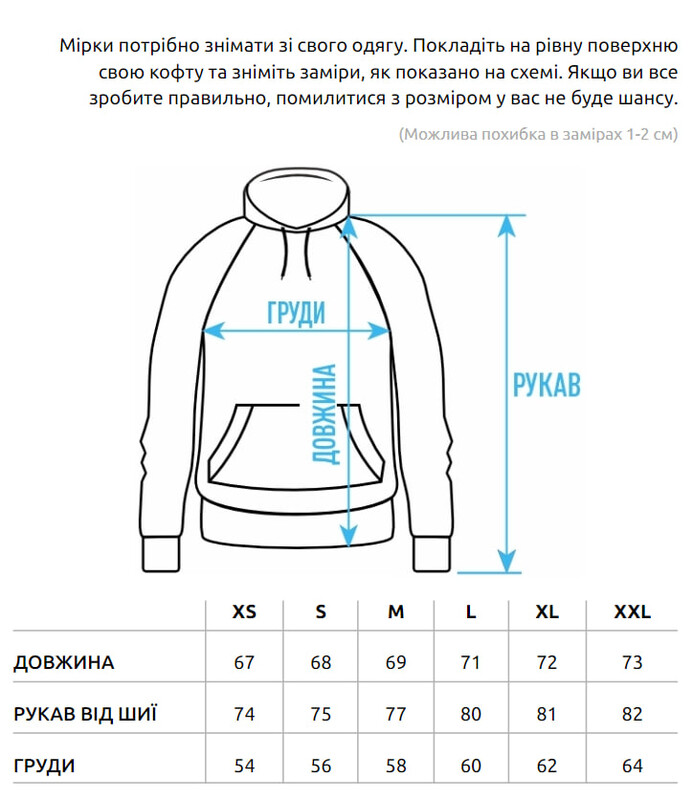 Мірки потрібно знімати зі свого одягу. Покладіть на рівну поверхню свою кофту та зніміть заміри, як показано на схемі. Якщо ви все зробите правильно, помилитися з розміром у вас не буде шансу.

(Можлива похибка в замірах 1-2 см)

ГРУДИ

ДОВЖИНА

РУКАВ

| | XS | S | M | L | XL | XXL |
|---|---|---|---|---|---|---|
| ДОВЖИНА | 67 | 68 | 69 | 71 | 72 | 73 |
| РУКАВ ВІД ШИЇ | 74 | 75 | 77 | 80 | 81 | 82 |
| ГРУДИ | 54 | 56 | 58 | 60 | 62 | 64 |